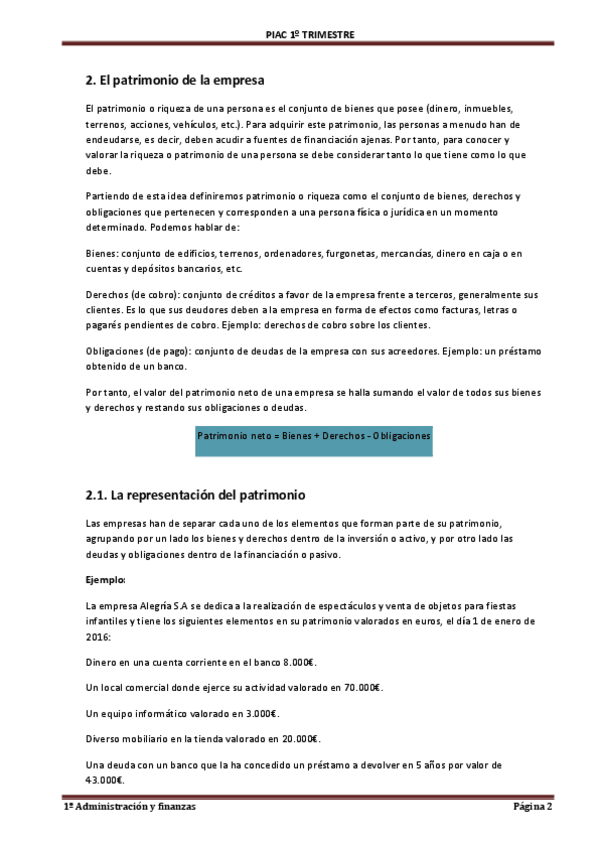 PIAC 1º TRIMESTRE

2. El patrimonio de la empresa

El patrimonio o riqueza de una persona es el conjunto de bienes que posee (dinero, inmuebles, terrenos, acciones, vehículos, etc.). Para adquirir este patrimonio, las personas a menudo han de endeudarse, es decir, deben acudir a fuentes de financiación ajenas. Por tanto, para conocer y valorar la riqueza o patrimonio de una persona se debe considerar tanto lo que tiene como lo que debe.

Partiendo de esta idea definiremos patrimonio o riqueza como el conjunto de bienes, derechos y obligaciones que pertenecen y corresponden a una persona física o jurídica en un momento determinado. Podemos hablar de:

Bienes: conjunto de edificios, terrenos, ordenadores, furgonetas, mercancías, dinero en caja o en cuentas y depósitos bancarios, etc.

Derechos (de cobro): conjunto de créditos a favor de la empresa frente a terceros, generalmente sus clientes. Es lo que sus deudores deben a la empresa en forma de efectos como facturas, letras o pagarés pendientes de cobro. Ejemplo: derechos de cobro sobre los clientes.

Obligaciones (de pago): conjunto de deudas de la empresa con sus acreedores. Ejemplo: un préstamo obtenido de un banco.

Por tanto, el valor del patrimonio neto de una empresa se halla sumando el valor de todos sus bienes y derechos y restando sus obligaciones o deudas.

Patrimonio neto = Bienes + Derechos - Obligaciones

2.1. La representación del patrimonio

Las empresas han de separar cada uno de los elementos que forman parte de su patrimonio, agrupando por un lado los bienes y derechos dentro de la inversión o activo, y por otro lado las deudas y obligaciones dentro de la financiación o pasivo.

Ejemplo:

La empresa Alegría S.A se dedica a la realización de espectáculos y venta de objetos para fiestas infantiles y tiene los siguientes elementos en su patrimonio valorados en euros, el día 1 de enero de 2016:

Dinero en una cuenta corriente en el banco 8.000€.

Un local comercial donde ejerce su actividad valorado en 70.000€.

Un equipo informático valorado en 3.000€.

Diverso mobiliario en la tienda valorado en 20.000€.

Una deuda con un banco que la ha concedido un préstamo a devolver en 5 años por valor de 43.000€.

1º Administración y finanzas Página 2